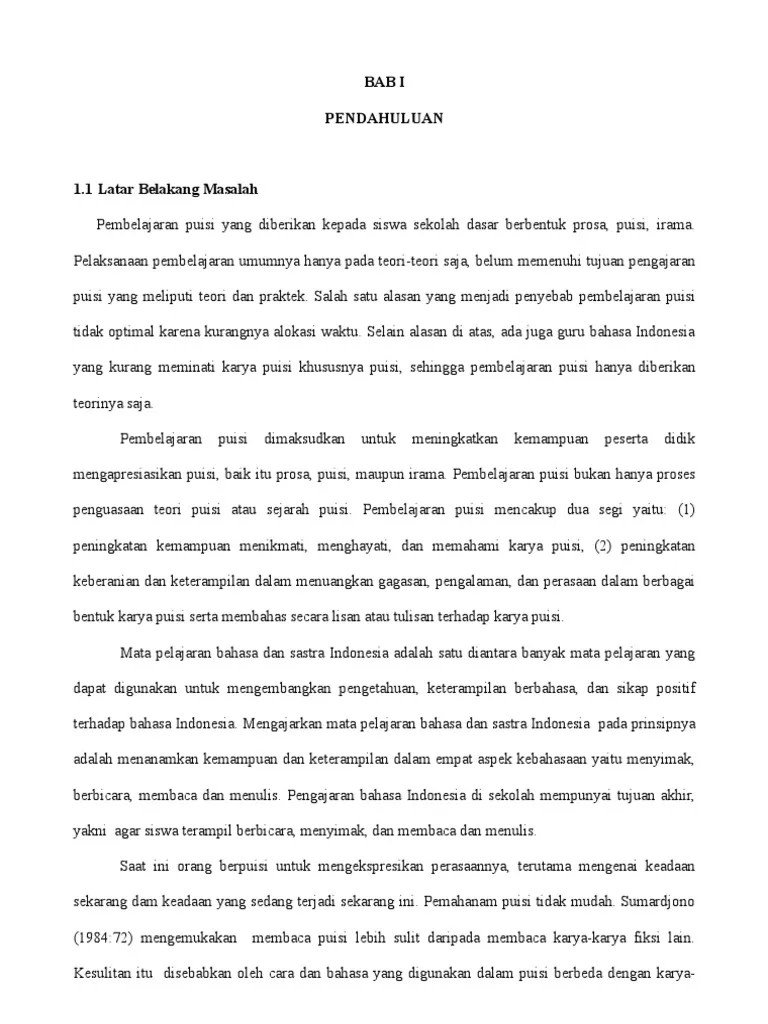 BAB I

PENDAHULUAN

1.1 Latar Belakang Masalah

Pembelajaran puisi yang diberikan kepada siswa sekolah dasar berbentuk prosa, puisi, irama. Pelaksanaan pembelajaran umumnya hanya pada teori-teori saja, belum memenuhi tujuan pengajaran puisi yang meliputi teori dan praktek. Salah satu alasan yang menjadi penyebab pembelajaran puisi tidak optimal karena kurangnya alokasi waktu. Selain alasan di atas, ada juga guru bahasa Indonesia yang kurang meminati karya puisi khususnya puisi, sehingga pembelajaran puisi hanya diberikan teorinya saja.

Pembelajaran puisi dimaksudkan untuk meningkatkan kemampuan peserta didik mengapresiasikan puisi, baik itu prosa, puisi, maupun irama. Pembelajaran puisi bukan hanya proses penguasaan teori puisi atau sejarah puisi. Pembelajaran puisi mencakup dua segi yaitu: (1) peningkatan kemampuan menikmati, menghayati, dan memahami karya puisi, (2) peningkatan keberanian dan keterampilan dalam menuangkan gagasan, pengalaman, dan perasaan dalam berbagai bentuk karya puisi serta membahas secara lisan atau tulisan terhadap karya puisi.

Mata pelajaran bahasa dan sastra Indonesia adalah satu diantara banyak mata pelajaran yang dapat digunakan untuk mengembangkan pengetahuan, keterampilan berbahasa, dan sikap positif terhadap bahasa Indonesia. Mengajarkan mata pelajaran bahasa dan sastra Indonesia pada prinsipnya adalah menanamkan kemampuan dan keterampilan dalam empat aspek kebahasaan yaitu menyimak, berbicara, membaca dan menulis. Pengajaran bahasa Indonesia di sekolah mempunyai tujuan akhir, yakni agar siswa terampil berbicara, menyimak, dan membaca dan menulis.

Saat ini orang berpuisi untuk mengekspresikan perasaannya, terutama mengenai keadaan sekarang dam keadaan yang sedang terjadi sekarang ini. Pemahanam puisi tidak mudah. Sumardjono (1984:72) mengemukakan membaca puisi lebih sulit daripada membaca karya-karya fiksi lain. Kesulitan itu disebabkan oleh cara dan bahasa yang digunakan dalam puisi berbeda dengan karya-